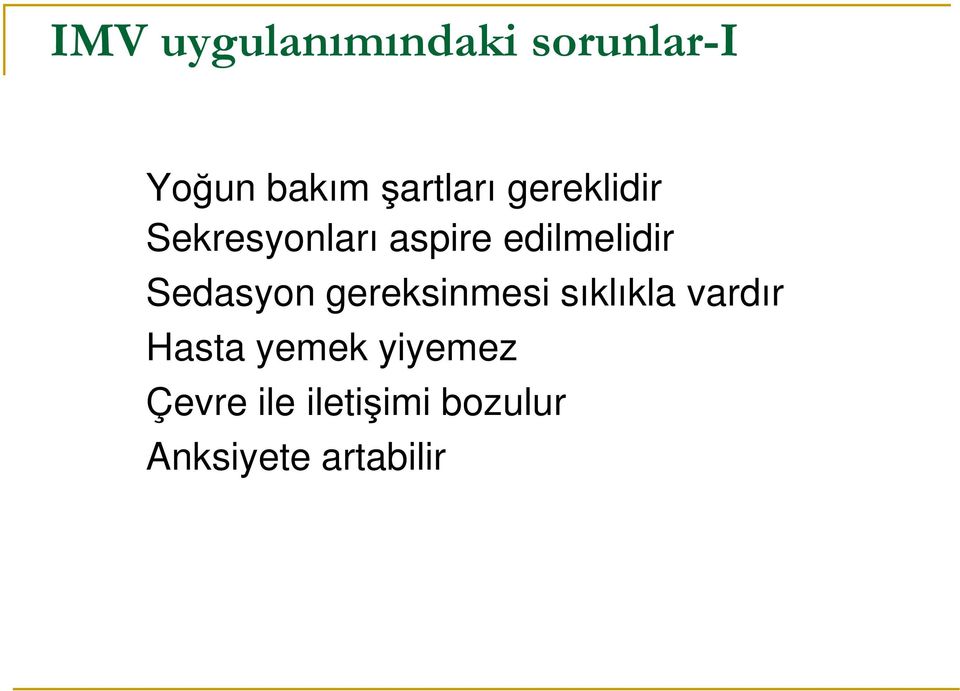 IMV uygulanımındaki sorunlar-I

Yoğun bakım şartları gereklidir
Sekresyonları aspire edilmelidir
Sedasyon gereksinmesi sıklıkla vardır
Hasta yemek yiyemez
Çevre ile iletişimi bozulur
Anksiyete artabilir